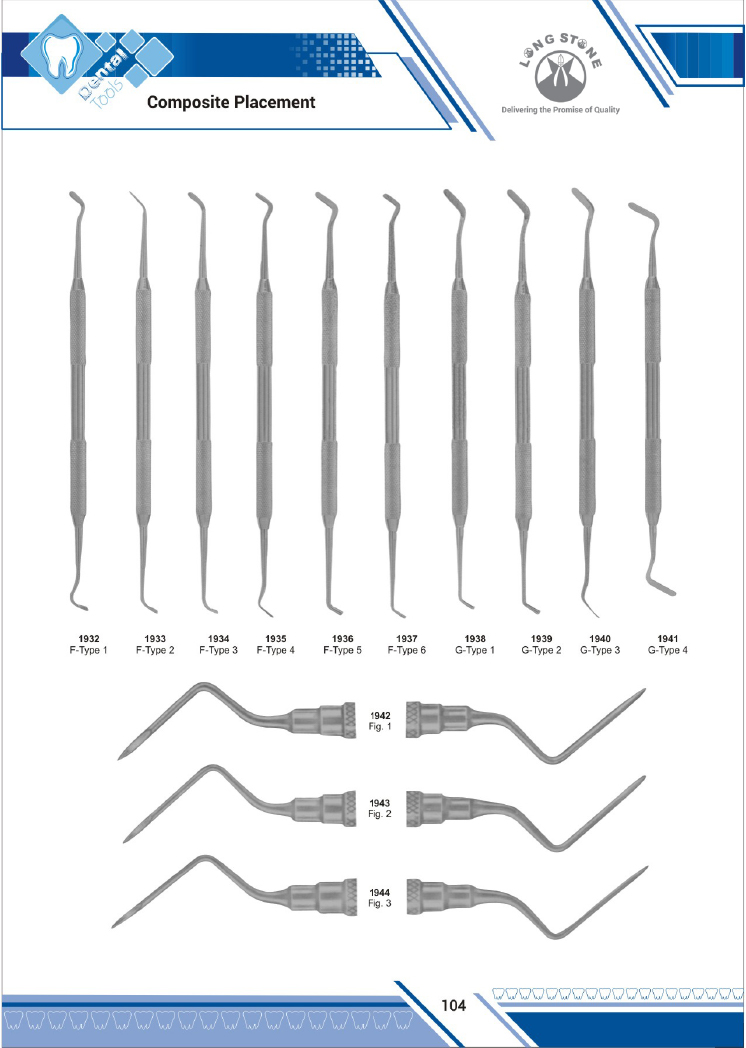 Dental Tools

Composite Placement

LONG STONE
Delivering the Promise of Quality

1932
F-Type 1

1933
F-Type 2

1934
F-Type 3

1935
F-Type 4

1936
F-Type 5

1937
F-Type 6

1938
G-Type 1

1939
G-Type 2

1940
G-Type 3

1941
G-Type 4

1942
Fig. 1

1943
Fig. 2

1944
Fig. 3

104